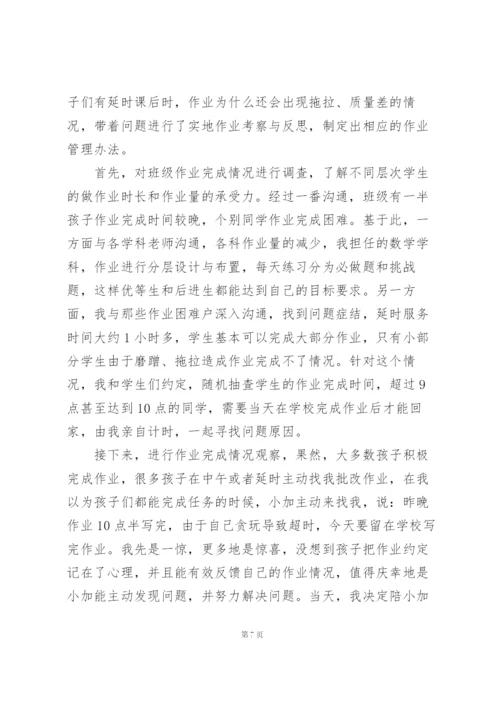 子们有延时课后时，作业为什么还会出现拖拉、质量差的情况，带着问题进行了实地作业考察与反思，制定出相应的作业管理办法。

首先，对班级作业完成情况进行调查，了解不同层次学生的做作业时长和作业量的承受力。经过一番沟通，班级有一半孩子作业完成时间较晚，个别同学作业完成困难。基于此，一方面与各学科老师沟通，各科作业量的减少，我担任的数学学科，作业进行分层设计与布置，每天练习分为必做题和挑战题，这样优等生和后进生都能达到自己的目标要求。另一方面，我与那些作业困难户深入沟通，找到问题症结，延时服务时间大约1小时多，学生基本可以完成大部分作业，只有小部分学生由于磨蹭、拖拉造成作业完成不了情况。针对这个情况，我和学生们约定，随机抽查学生的作业完成时间，超过9点甚至达到10点的同学，需要当天在学校完成作业后才能回家，由我亲自计时，一起寻找问题原因。

接下来，进行作业完成情况观察，果然，大多数孩子积极完成作业，很多孩子在中午或者延时主动找我批改作业，在我以为孩子们都能完成任务的时候，小加主动来找我，说：昨晚作业10点半写完，由于自己贪玩导致超时，今天要留在学校写完作业。我先是一惊，更多地是惊喜，没想到孩子把作业约定记在了心理，并且能有效反馈自己的作业情况，值得庆幸地是小加能主动发现问题，并努力解决问题。当天，我决定陪小加

第7页